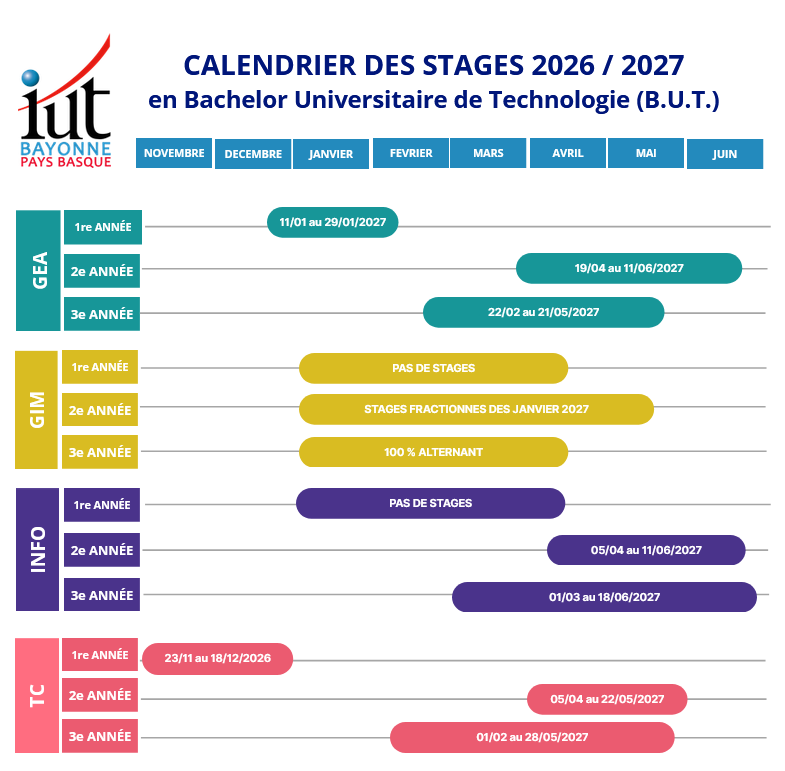 iut
BAYONNE
PAYS BASQUE

CALENDRIER DES STAGES 2026 / 2027
en Bachelor Universitaire de Technologie (B.U.T.)

NOVEMBRE DECEMBRE JANVIER FEVRIER MARS AVRIL MAI JUIN

GEA
1re ANNÉE 11/01 au 29/01/2027
2e ANNÉE 19/04 au 11/06/2027
3e ANNÉE 22/02 au 21/05/2027

GIM
1re ANNÉE PAS DE STAGES
2e ANNÉE STAGES FRACTIONNES DES JANVIER 2027
3e ANNÉE 100 % ALTERNANT

INFO
1re ANNÉE PAS DE STAGES
2e ANNÉE 05/04 au 11/06/2027
3e ANNÉE 01/03 au 18/06/2027

TC
1re ANNÉE 23/11 au 18/12/2026
2e ANNÉE 05/04 au 22/05/2027
3e ANNÉE 01/02 au 28/05/2027